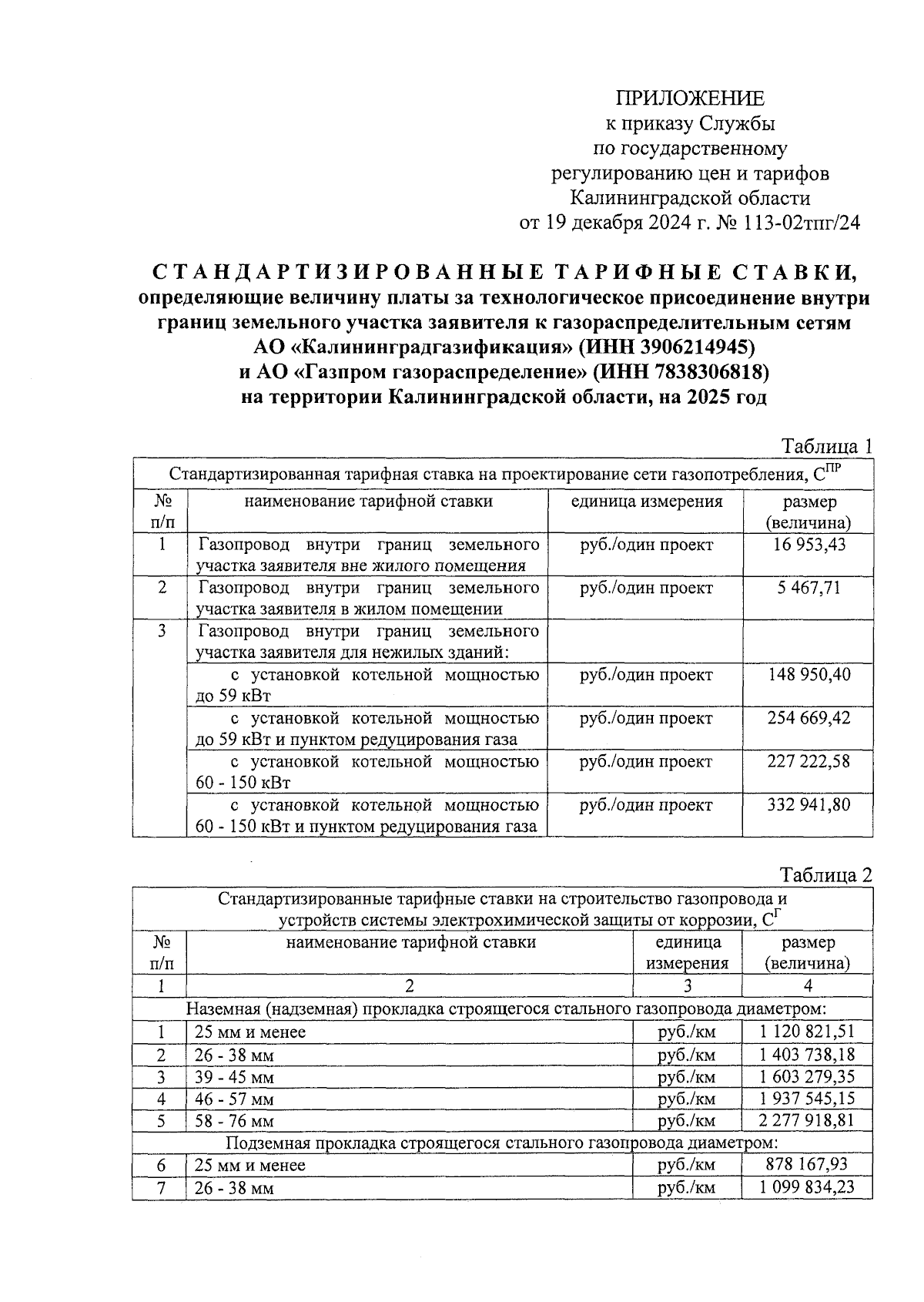 ПРИЛОЖЕНИЕ
к приказу Службы
по государственному
регулированию цен и тарифов
Калининградской области
от 19 декабря 2024 г. № 113-02тпг/24

СТАНДАРТИЗИРОВАННЫЕ ТАРИФНЫЕ СТАВКИ,
определяющие величину платы за технологическое присоединение внутри границ земельного участка заявителя к газораспределительным сетям АО «Калининградгазификация» (ИНН 3906214945) и АО «Газпром газораспределение» (ИНН 7838306818) на территории Калининградской области, на 2025 год

Таблица 1

| Стандартизированная тарифная ставка на проектирование сети газопотребления, $С^{ПР}$ | | | |
|---|---|---|---|
| № п/п | наименование тарифной ставки | единица измерения | размер (величина) |
| 1 | Газопровод внутри границ земельного участка заявителя вне жилого помещения | руб./один проект | 16 953,43 |
| 2 | Газопровод внутри границ земельного участка заявителя в жилом помещении | руб./один проект | 5 467,71 |
| 3 | Газопровод внутри границ земельного участка заявителя для нежилых зданий: | | |
| | с установкой котельной мощностью до 59 кВт | руб./один проект | 148 950,40 |
| | с установкой котельной мощностью до 59 кВт и пунктом редуцирования газа | руб./один проект | 254 669,42 |
| | с установкой котельной мощностью 60 - 150 кВт | руб./один проект | 227 222,58 |
| | с установкой котельной мощностью 60 - 150 кВт и пунктом редуцирования газа | руб./один проект | 332 941,80 |

Таблица 2

| Стандартизированные тарифные ставки на строительство газопровода и устройств системы электрохимической защиты от коррозии, $С^{Г}$ | | | |
|---|---|---|---|
| № п/п | наименование тарифной ставки | единица измерения | размер (величина) |
| 1 | 2 | 3 | 4 |
| Наземная (надземная) прокладка строящегося стального газопровода диаметром: | | | |
| 1 | 25 мм и менее | руб./км | 1 120 821,51 |
| 2 | 26 - 38 мм | руб./км | 1 403 738,18 |
| 3 | 39 - 45 мм | руб./км | 1 603 279,35 |
| 4 | 46 - 57 мм | руб./км | 1 937 545,15 |
| 5 | 58 - 76 мм | руб./км | 2 277 918,81 |
| Подземная прокладка строящегося стального газопровода диаметром: | | | |
| 6 | 25 мм и менее | руб./км | 878 167,93 |
| 7 | 26 - 38 мм | руб./км | 1 099 834,23 |